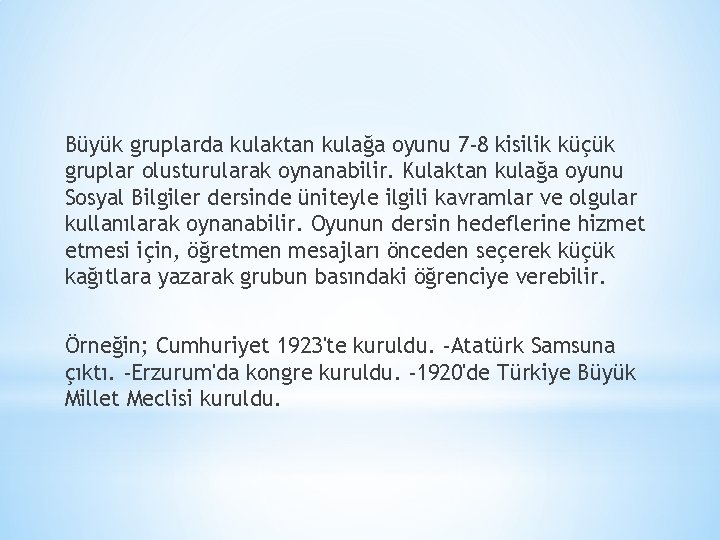 Büyük gruplarda kulaktan kulağa oyunu 7-8 kisilik küçük gruplar olusturularak oynanabilir. Kulaktan kulağa oyunu Sosyal Bilgiler dersinde üniteyle ilgili kavramlar ve olgular kullanılarak oynanabilir. Oyunun dersin hedeflerine hizmet etmesi için, öğretmen mesajları önceden seçerek küçük kağıtlara yazarak grubun basındaki öğrenciye verebilir.

Örneğin; Cumhuriyet 1923'te kuruldu. -Atatürk Samsuna çıktı. -Erzurum'da kongre kuruldu. -1920'de Türkiye Büyük Millet Meclisi kuruldu.